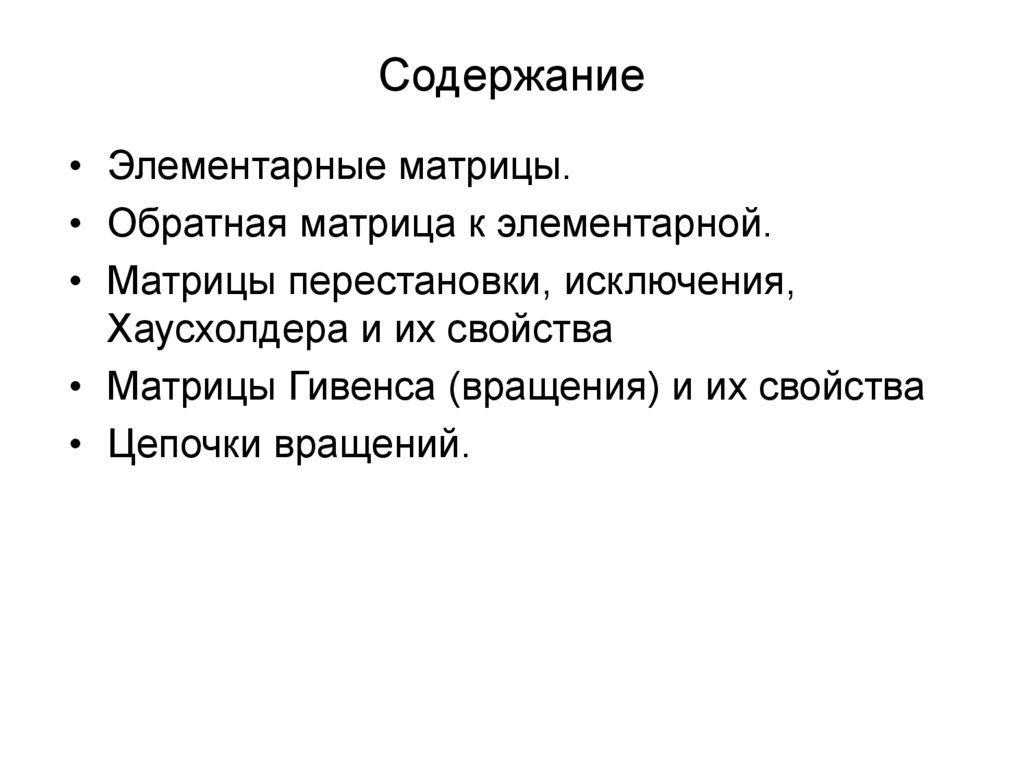 Содержание

• Элементарные матрицы.
• Обратная матрица к элементарной.
• Матрицы перестановки, исключения, Хаусхолдера и их свойства
• Матрицы Гивенса (вращения) и их свойства
• Цепочки вращений.